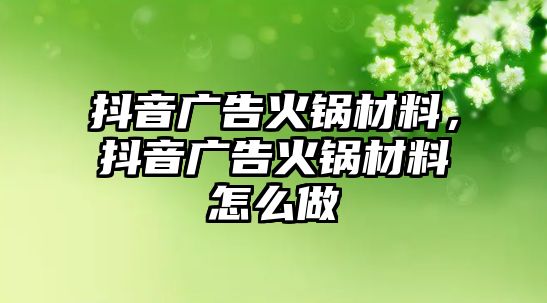 抖音广告火锅材料，抖音广告火锅材料怎么做